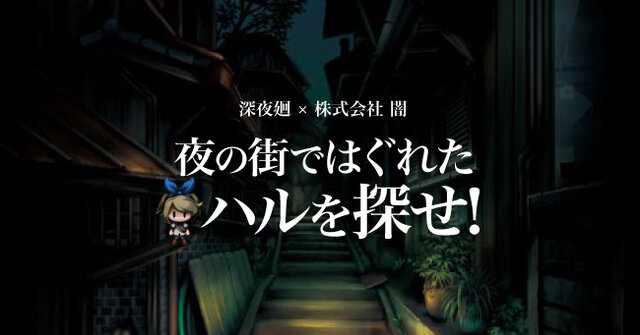 深夜廻 × 株式会社 闇

夜の街ではぐれた
ハルを探せ!